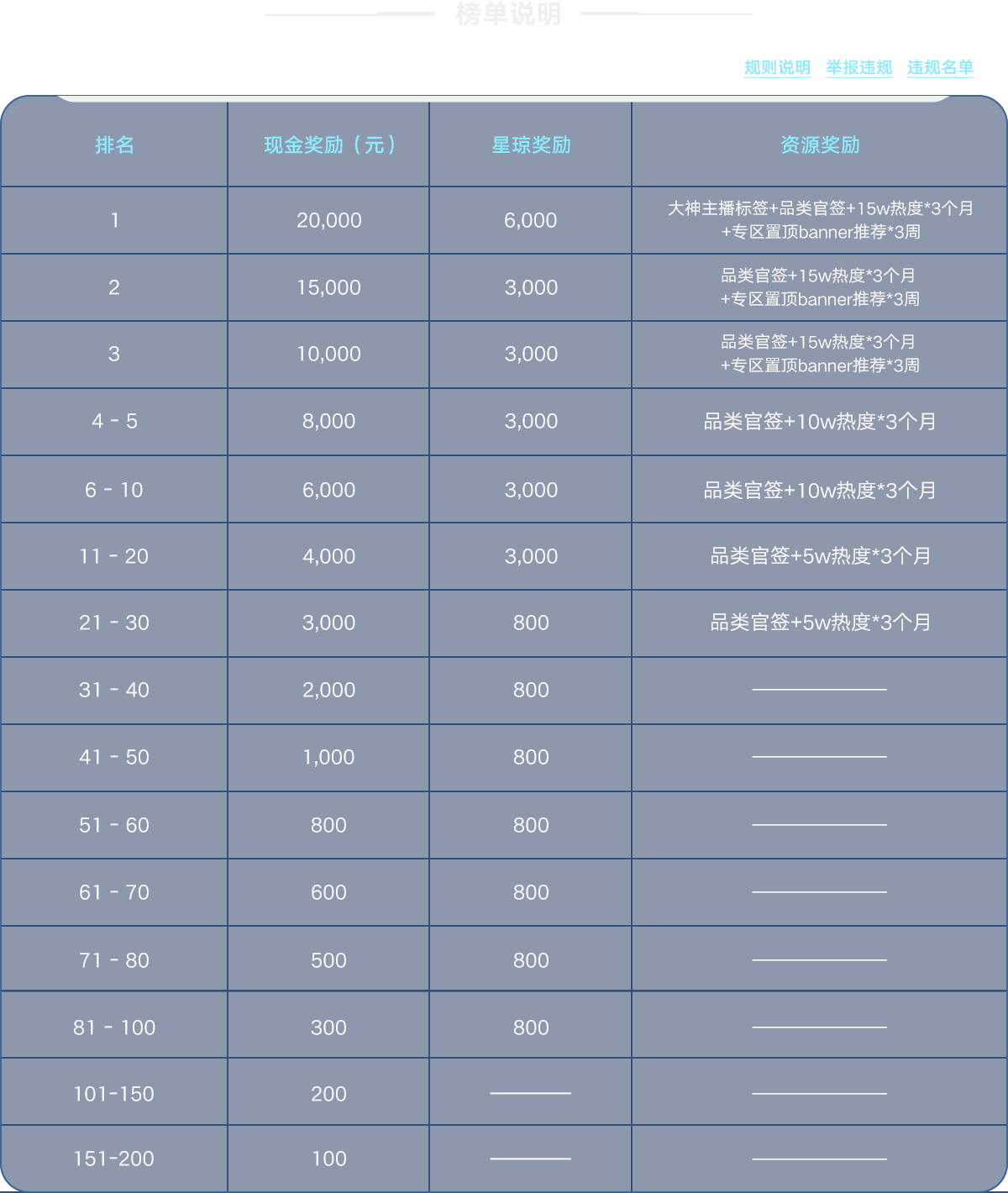 榜单说明

规则说明 举报违规 违规名单

| 排名 | 现金奖励（元） | 星琼奖励 | 资源奖励 |
|---|---|---|---|
| 1 | 20,000 | 6,000 | 大神主播标签+品类官签+15w热度*3个月 +专区置顶banner推荐*3周 |
| 2 | 15,000 | 3,000 | 品类官签+15w热度*3个月 +专区置顶banner推荐*3周 |
| 3 | 10,000 | 3,000 | 品类官签+15w热度*3个月 +专区置顶banner推荐*3周 |
| 4 - 5 | 8,000 | 3,000 | 品类官签+10w热度*3个月 |
| 6 - 10 | 6,000 | 3,000 | 品类官签+10w热度*3个月 |
| 11 - 20 | 4,000 | 3,000 | 品类官签+5w热度*3个月 |
| 21 - 30 | 3,000 | 800 | 品类官签+5w热度*3个月 |
| 31 - 40 | 2,000 | 800 | —— |
| 41 - 50 | 1,000 | 800 | —— |
| 51 - 60 | 800 | 800 | —— |
| 61 - 70 | 600 | 800 | —— |
| 71 - 80 | 500 | 800 | —— |
| 81 - 100 | 300 | 800 | —— |
| 101-150 | 200 | —— | —— |
| 151-200 | 100 | —— | —— |